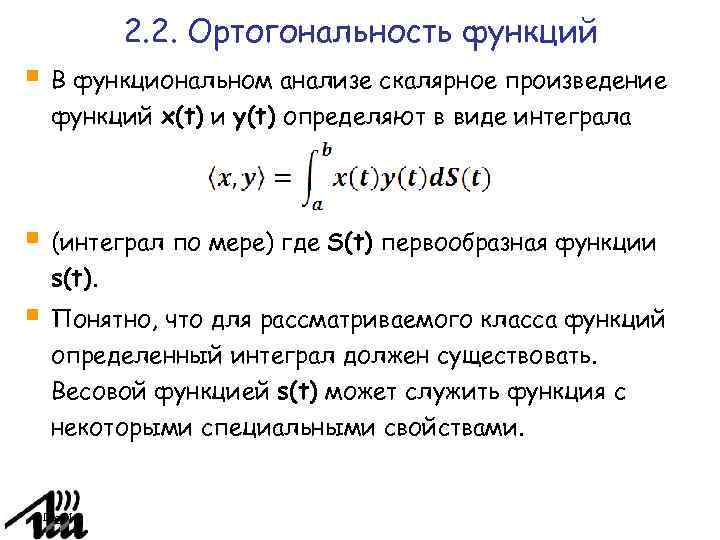 2.2. Ортогональность функций

В функциональном анализе скалярное произведение функций x(t) и y(t) определяют в виде интеграла

$\langle x, y \rangle = \int_a^b x(t)y(t)dS(t)$

(интеграл по мере) где S(t) первообразная функции s(t).

Понятно, что для рассматриваемого класса функций определенный интеграл должен существовать. Весовой функцией s(t) может служить функция с некоторыми специальными свойствами.